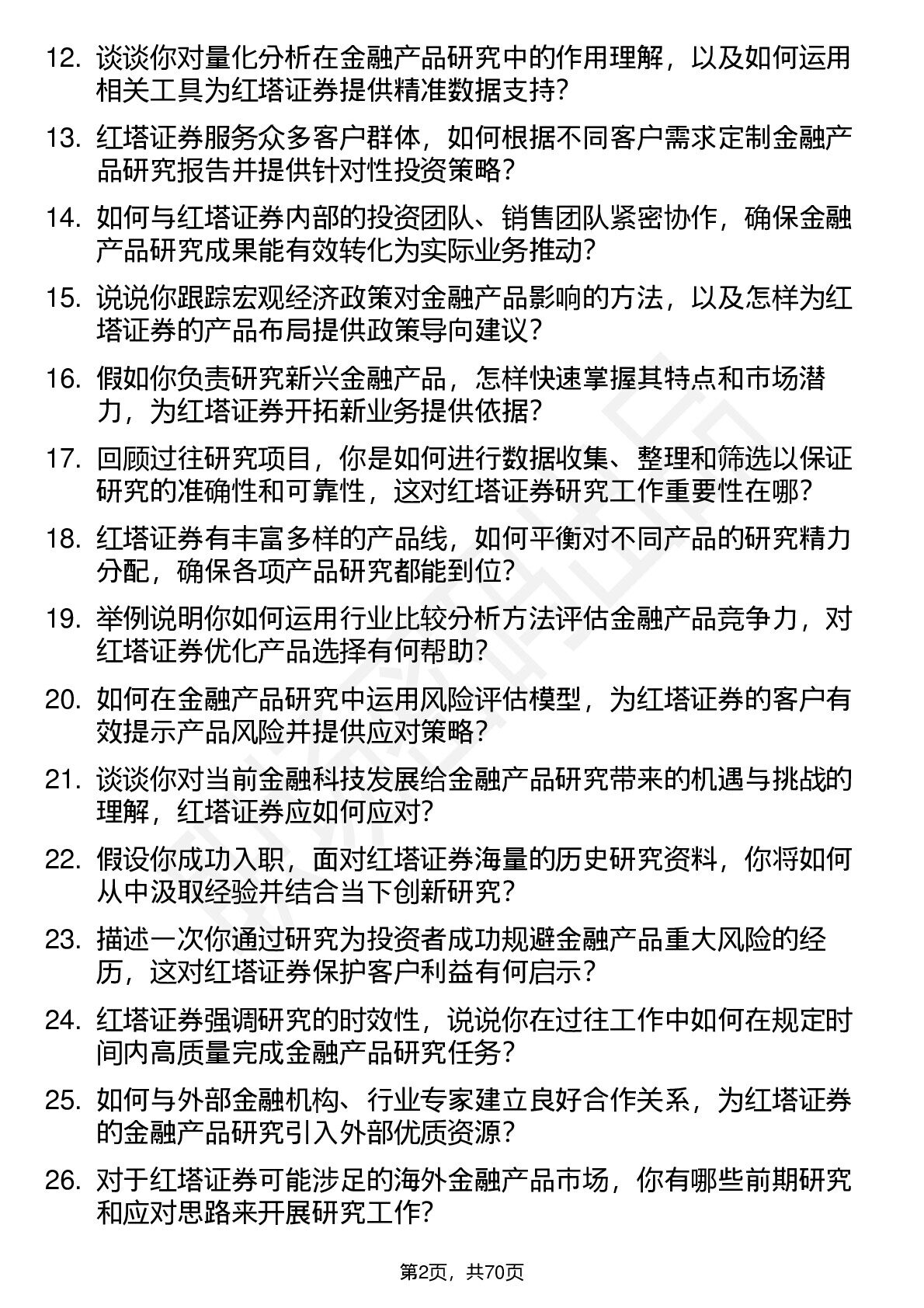 12. 谈谈你对量化分析在金融产品研究中的作用理解，以及如何运用相关工具为红塔证券提供精准数据支持？

13. 红塔证券服务众多客户群体，如何根据不同客户需求定制金融产品研究报告并提供针对性投资策略？

14. 如何与红塔证券内部的投资团队、销售团队紧密协作，确保金融产品研究成果能有效转化为实际业务推动？

15. 说说你跟踪宏观经济政策对金融产品影响的方法，以及怎样为红塔证券的产品布局提供政策导向建议？

16. 假如你负责研究新兴金融产品，怎样快速掌握其特点和市场潜力，为红塔证券开拓新业务提供依据？

17. 回顾过往研究项目，你是如何进行数据收集、整理和筛选以保证研究的准确性和可靠性，这对红塔证券研究工作重要性在哪？

18. 红塔证券有丰富多样的产品线，如何平衡对不同产品的研究精力分配，确保各项产品研究都能到位？

19. 举例说明你如何运用行业比较分析方法评估金融产品竞争力，对红塔证券优化产品选择有何帮助？

20. 如何在金融产品研究中运用风险评估模型，为红塔证券的客户有效提示产品风险并提供应对策略？

21. 谈谈你对当前金融科技发展给金融产品研究带来的机遇与挑战的理解，红塔证券应如何应对？

22. 假设你成功入职，面对红塔证券海量的历史研究资料，你将如何从中汲取经验并结合当下创新研究？

23. 描述一次你通过研究为投资者成功规避金融产品重大风险的经历，这对红塔证券保护客户利益有何启示？

24. 红塔证券强调研究的时效性，说说你在过往工作中如何在规定时间内高质量完成金融产品研究任务？

25. 如何与外部金融机构、行业专家建立良好合作关系，为红塔证券的金融产品研究引入外部优质资源？

26. 对于红塔证券可能涉足的海外金融产品市场，你有哪些前期研究和应对思路来开展研究工作？

第2页，共70页